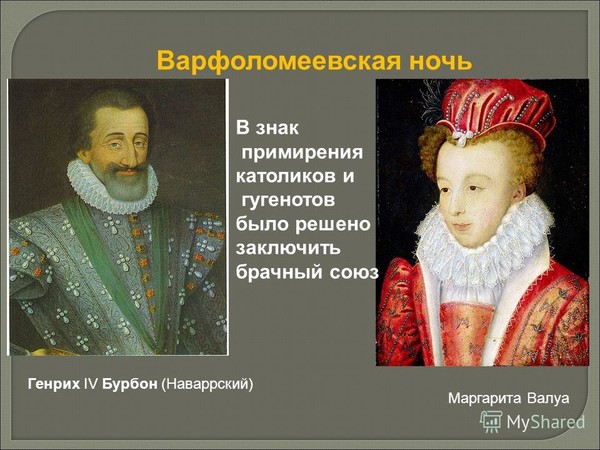 Варфоломеевская ночь

В знак примирения католиков и гугенотов было решено заключить брачный союз

Генрих IV Бурбон (Наваррский)

Маргарита Валуа

MyShared